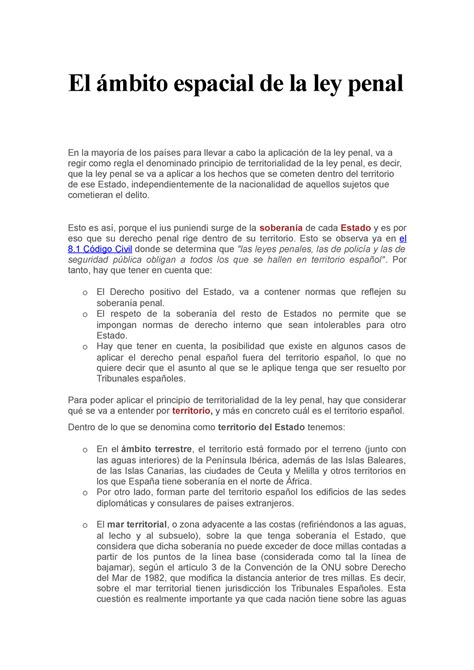 El ámbito espacial de la ley penal

En la mayoría de los países para llevar a cabo la aplicación de la ley penal, va a regir como regla el denominado principio de territorialidad de la ley penal, es decir, que la ley penal se va a aplicar a los hechos que se cometen dentro del territorio de ese Estado, independientemente de la nacionalidad de aquellos sujetos que cometieran el delito.

Esto es así, porque el ius puniendi surge de la soberanía de cada Estado y es por eso que su derecho penal rige dentro de su territorio. Esto se observa ya en el 8.1 Código Civil donde se determina que "las leyes penales, las de policía y las de seguridad pública obligan a todos los que se hallen en territorio español". Por tanto, hay que tener en cuenta que:

o El Derecho positivo del Estado, va a contener normas que reflejen su soberanía penal.
o El respeto de la soberanía del resto de Estados no permite que se impongan normas de derecho interno que sean intolerables para otro Estado.
o Hay que tener en cuenta, la posibilidad que existe en algunos casos de aplicar el derecho penal español fuera del territorio español, lo que no quiere decir que el asunto al que se le aplique tenga que ser resuelto por Tribunales españoles.

Para poder aplicar el principio de territorialidad de la ley penal, hay que considerar qué se va a entender por territorio, y más en concreto cuál es el territorio español.

Dentro de lo que se denomina como territorio del Estado tenemos:

o En el ámbito terrestre, el territorio está formado por el terreno (junto con las aguas interiores) de la Península Ibérica, además de las Islas Baleares, de las Islas Canarias, las ciudades de Ceuta y Melilla y otros territorios en los que España tiene soberanía en el norte de África.
o Por otro lado, forman parte del territorio español los edificios de las sedes diplomáticas y consulares de países extranjeros.

o El mar territorial, o zona adyacente a las costas (refiriéndonos a las aguas, al lecho y al subsuelo), sobre la que tenga soberanía el Estado, que considera que dicha soberanía no puede exceder de doce millas contadas a partir de los puntos de la línea base (considerada como tal la línea de bajamar), según el artículo 3 de la Convención de la ONU sobre Derecho del Mar de 1982, que modifica la distancia anterior de tres millas. Es decir, sobre el mar territorial tienen jurisdicción los Tribunales Españoles. Esta cuestión es realmente importante ya que cada nación tiene sobre las aguas